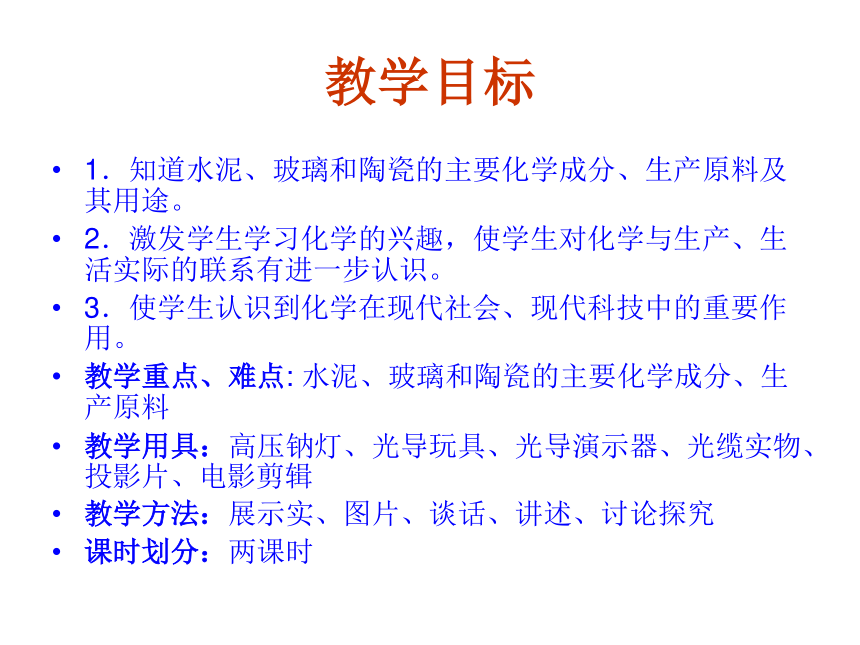 教学目标

• 1．知道水泥、玻璃和陶瓷的主要化学成分、生产原料及其用途。
• 2．激发学生学习化学的兴趣，使学生对化学与生产、生活实际的联系有进一步认识。
• 3．使学生认识到化学在现代社会、现代科技中的重要作用。
• 教学重点、难点: 水泥、玻璃和陶瓷的主要化学成分、生产原料
• 教学用具：高压钠灯、光导玩具、光导演示器、光缆实物、投影片、电影剪辑
• 教学方法：展示实、图片、谈话、讲述、讨论探究
• 课时划分：两课时